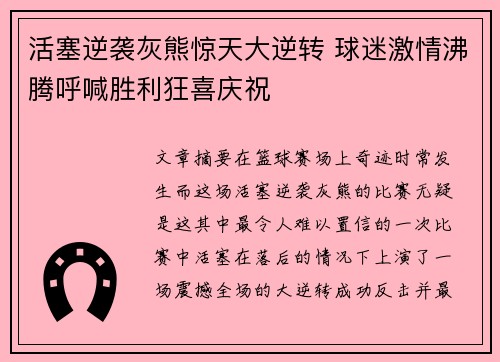 活塞逆袭灰熊惊天大逆转 球迷激情沸腾呼喊胜利狂喜庆祝

文章摘要在篮球赛场上奇迹时常发生而这场活塞逆袭灰熊的比赛无疑是这其中最令人难以置信的一次比赛中活塞在落后的情况下上演了一场震撼全场的大逆转成功反击并最